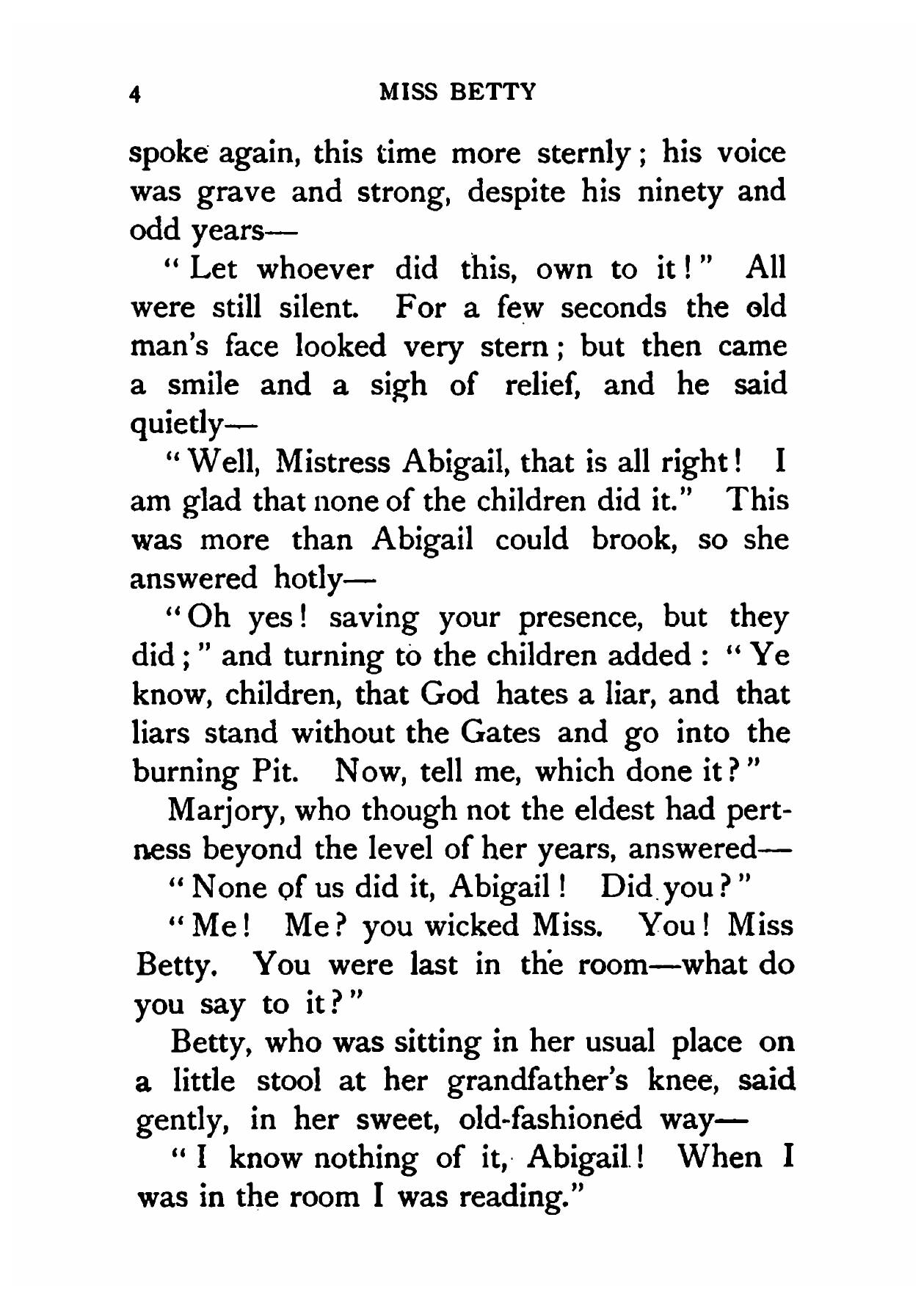 4 MISS BETTY

spoke again, this time more sternly; his voice was grave and strong, despite his ninety and odd years—

"Let whoever did this, own to it!" All were still silent. For a few seconds the old man's face looked very stern; but then came a smile and a sigh of relief, and he said quietly—

"Well, Mistress Abigail, that is all right! I am glad that none of the children did it." This was more than Abigail could brook, so she answered hotly—

"Oh yes! saving your presence, but they did;" and turning to the children added: "Ye know, children, that God hates a liar, and that liars stand without the Gates and go into the burning Pit. Now, tell me, which done it?"

Marjory, who though not the eldest had pertness beyond the level of her years, answered—

"None of us did it, Abigail! Did you?"

"Me! Me? you wicked Miss. You! Miss Betty. You were last in the room—what do you say to it?"

Betty, who was sitting in her usual place on a little stool at her grandfather's knee, said gently, in her sweet, old-fashioned way—

"I know nothing of it, Abigail! When I was in the room I was reading."